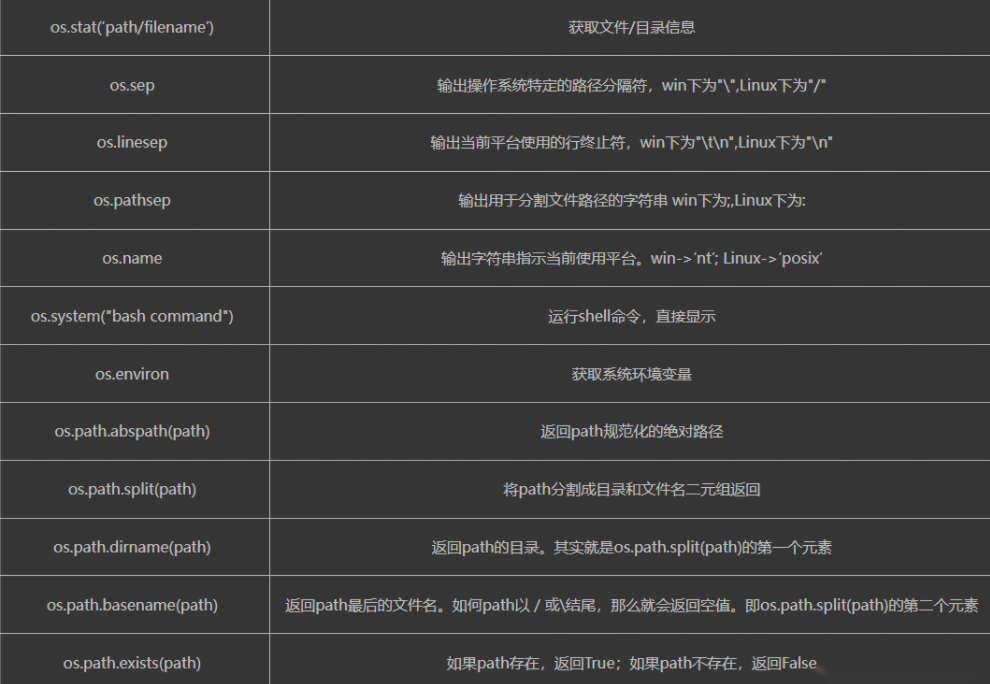 | os.stat('path/filename') | 获取文件/目录信息 |
|---|---|
| os.sep | 输出操作系统特定的路径分隔符，win下为"\\",Linux下为"/" |
| os.linesep | 输出当前平台使用的行终止符，win下为"\t\n",Linux下为"\n" |
| os.pathsep | 输出用于分割文件路径的字符串 win下为;,Linux下为: |
| os.name | 输出字符串指示当前使用平台。win->'nt'; Linux->'posix' |
| os.system("bash command") | 运行shell命令，直接显示 |
| os.environ | 获取系统环境变量 |
| os.path.abspath(path) | 返回path规范化的绝对路径 |
| os.path.split(path) | 将path分割成目录和文件名二元组返回 |
| os.path.dirname(path) | 返回path的目录。其实就是os.path.split(path)的第一个元素 |
| os.path.basename(path) | 返回path最后的文件名。如何path以 / 或\结尾，那么就会返回空值。即os.path.split(path)的第二个元素 |
| os.path.exists(path) | 如果path存在，返回True；如果path不存在，返回False |